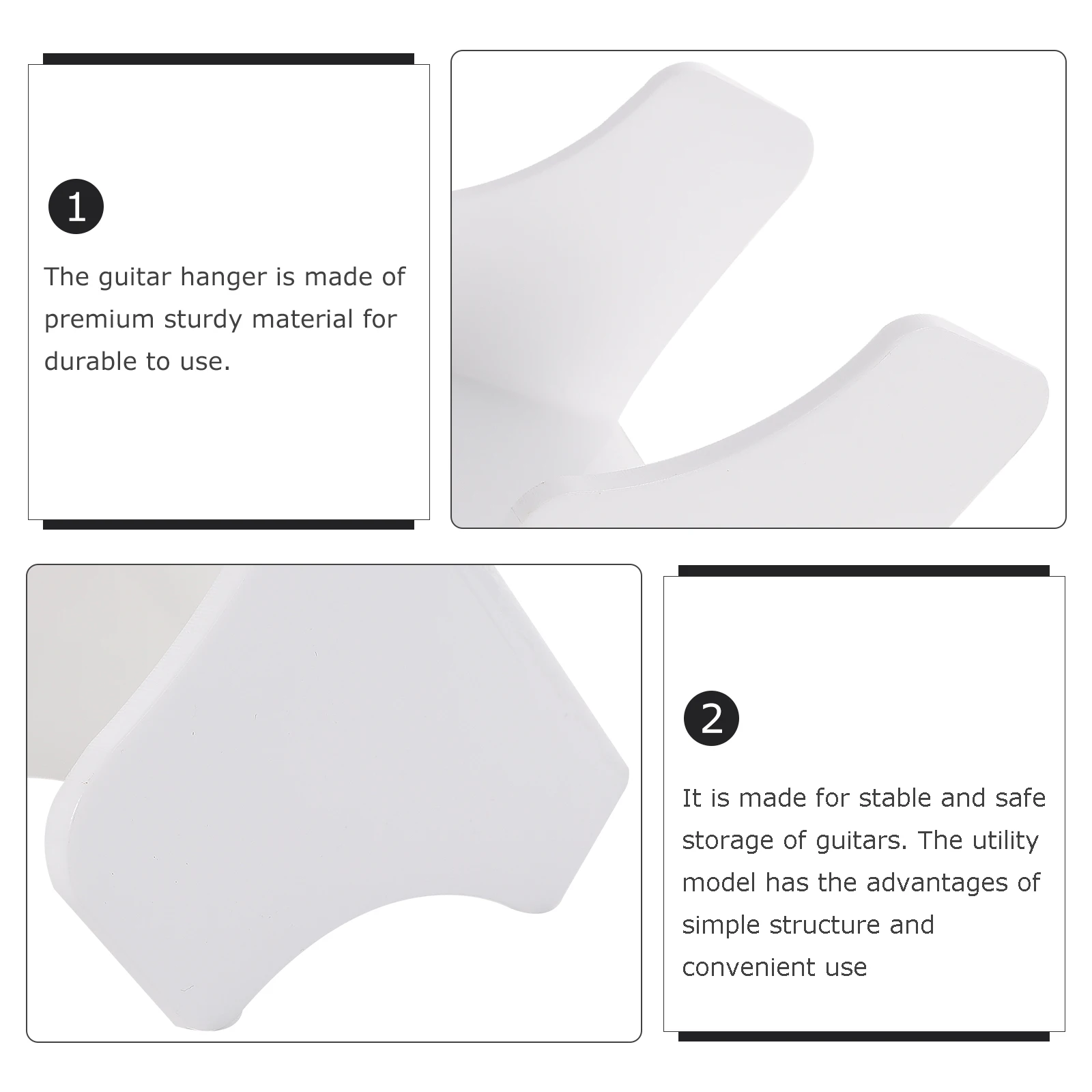 1

The guitar hanger is made of premium sturdy material for durable to use.

2

It is made for stable and safe storage of guitars. The utility model has the advantages of simple structure and convenient use